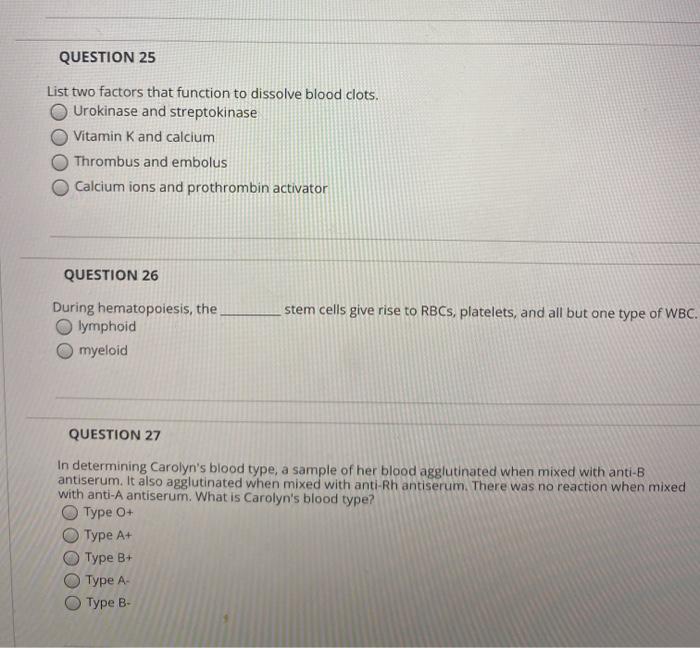 QUESTION 25

List two factors that function to dissolve blood clots.

Urokinase and streptokinase

Vitamin K and calcium

Thrombus and embolus

Calcium ions and prothrombin activator

QUESTION 26

During hematopoiesis, the ________ stem cells give rise to RBCs, platelets, and all but one type of WBC.

lymphoid

myeloid

QUESTION 27

In determining Carolyn's blood type, a sample of her blood agglutinated when mixed with anti-B antiserum. It also agglutinated when mixed with anti-Rh antiserum. There was no reaction when mixed with anti-A antiserum. What is Carolyn's blood type?

Type O+

Type A+

Type B+

Type A-

Type B-